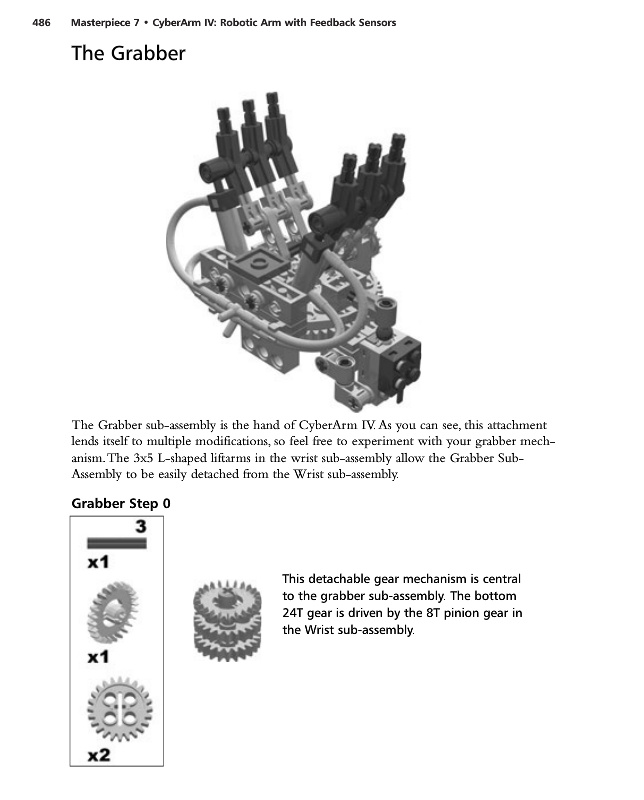 486 Masterpiece 7 • CyberArm IV: Robotic Arm with Feedback Sensors

The Grabber

The Grabber sub-assembly is the hand of CyberArm IV. As you can see, this attachment lends itself to multiple modifications, so feel free to experiment with your grabber mechanism. The 3x5 L-shaped liftarms in the wrist sub-assembly allow the Grabber Sub-Assembly to be easily detached from the Wrist sub-assembly.

Grabber Step 0

3

x1

x1

x2

This detachable gear mechanism is central to the grabber sub-assembly. The bottom 24T gear is driven by the 8T pinion gear in the Wrist sub-assembly.